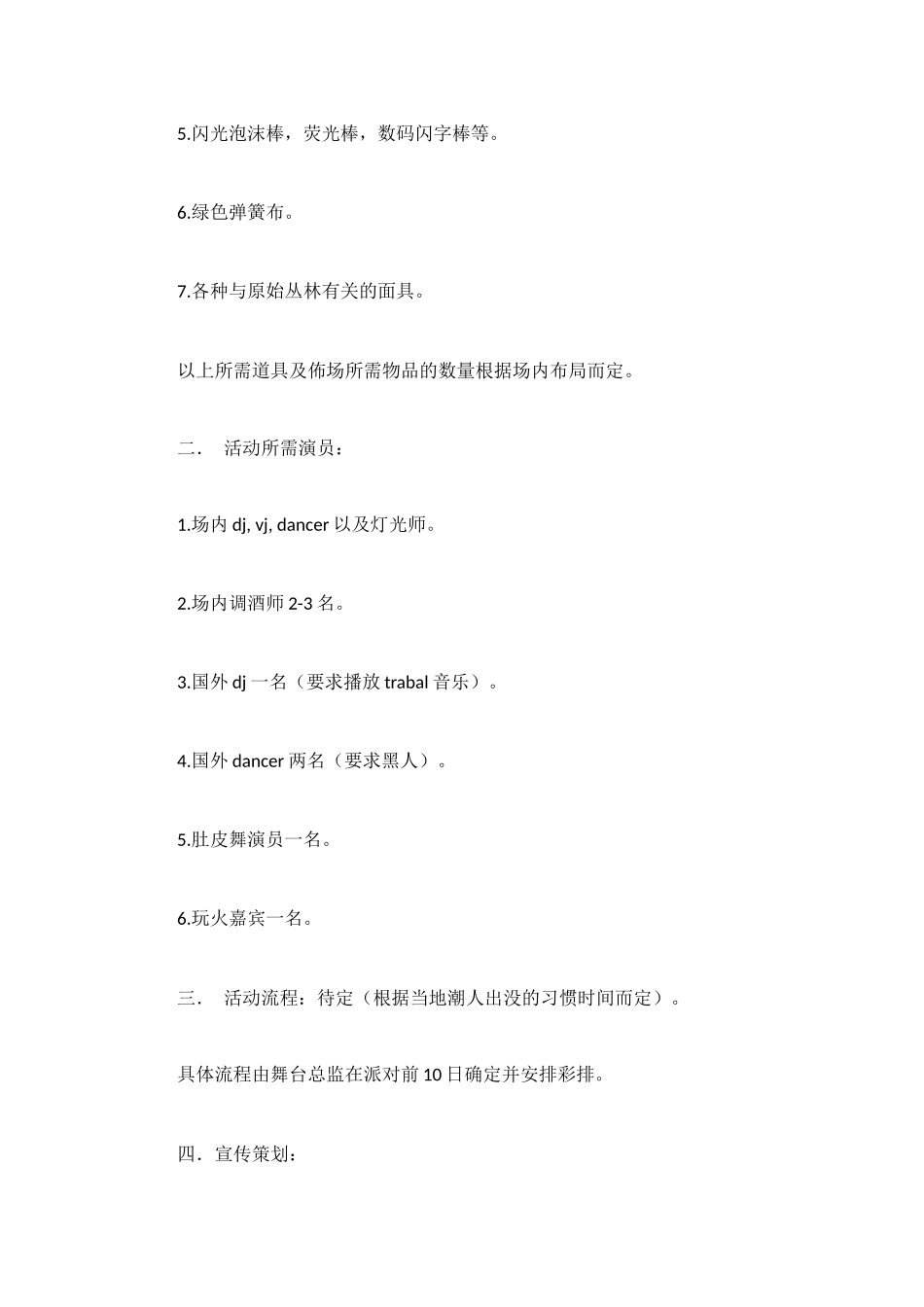 5.闪光泡沫棒，荧光棒，数码闪字棒等。

6.绿色弹簧布。

7.各种与原始丛林有关的面具。

以上所需道具及佈场所需物品的数量根据场内布局而定。

二． 活动所需演员：

1.场内dj, vj, dancer以及灯光师。

2.场内调酒师2-3名。

3.国外dj一名（要求播放trabal音乐）。

4.国外dancer两名（要求黑人）。

5.肚皮舞演员一名。

6.玩火嘉宾一名。

三． 活动流程：待定（根据当地潮人出没的习惯时间而定）。

具体流程由舞台总监在派对前10日确定并安排彩排。

四．宣传策划：